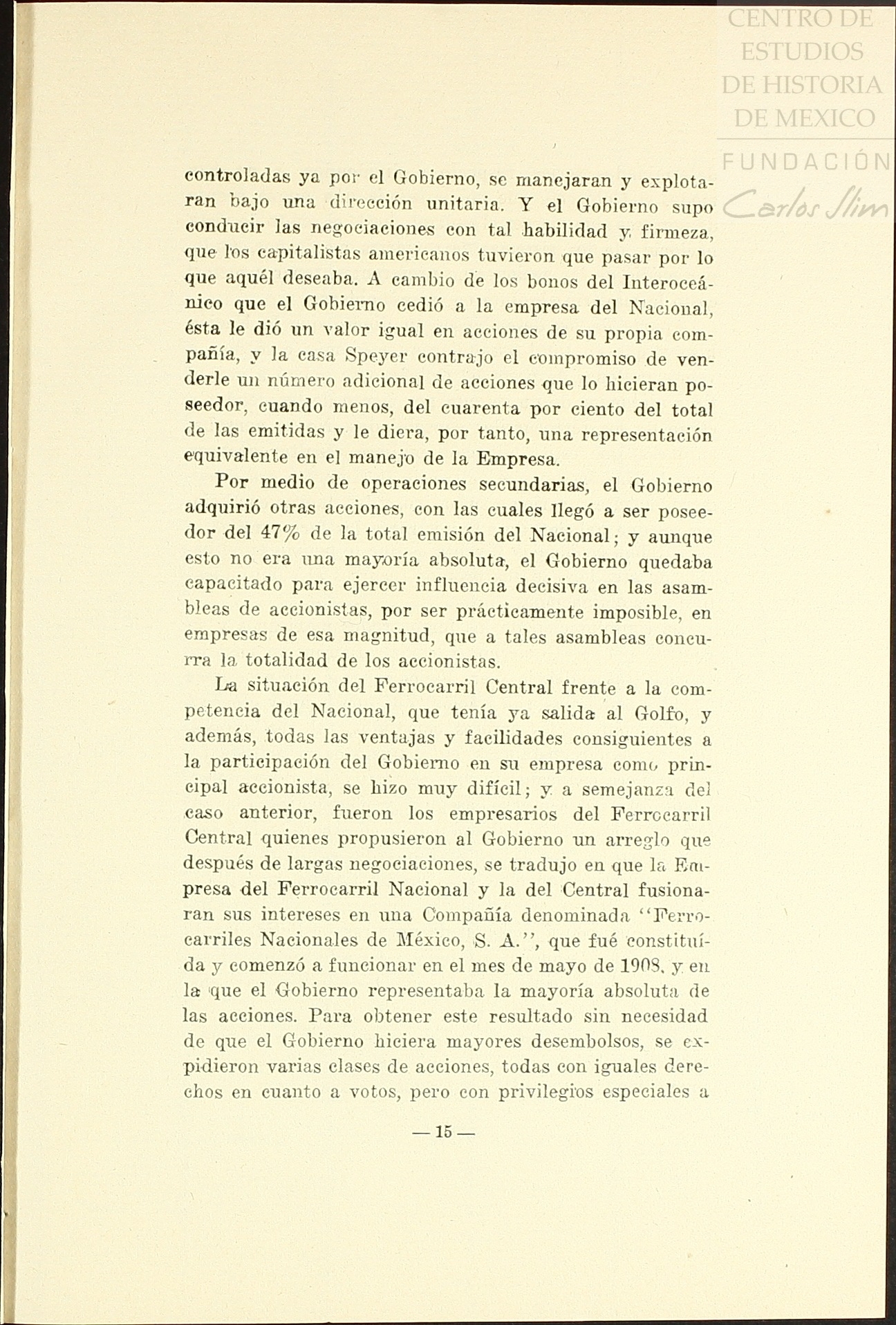 CENTRO DE ESTUDIOS DE HISTORIA DE MEXICO
FUNDACIÓN Carlos Slim

controladas ya por el Gobierno, se manejaran y explotaran bajo una dirección unitaria. Y el Gobierno supo conducir las negociaciones con tal habilidad y firmeza, que los capitalistas americanos tuvieron que pasar por lo que aquél deseaba. A cambio de los bonos del Interoceánico que el Gobierno cedió a la empresa del Nacional, ésta le dió un valor igual en acciones de su propia compañía, y la casa Speyer contrajo el compromiso de venderle un número adicional de acciones que lo hicieran poseedor, cuando menos, del cuarenta por ciento del total de las emitidas y le diera, por tanto, una representación equivalente en el manejo de la Empresa.

Por medio de operaciones secundarias, el Gobierno adquirió otras acciones, con las cuales llegó a ser poseedor del 47% de la total emisión del Nacional; y aunque esto no era una mayoría absoluta, el Gobierno quedaba capacitado para ejercer influencia decisiva en las asambleas de accionistas, por ser prácticamente imposible, en empresas de esa magnitud, que a tales asambleas concurra la totalidad de los accionistas.

La situación del Ferrocarril Central frente a la competencia del Nacional, que tenía ya salida al Golfo, y además, todas las ventajas y facilidades consiguientes a la participación del Gobierno en su empresa como principal accionista, se hizo muy difícil; y a semejanza del caso anterior, fueron los empresarios del Ferrocarril Central quienes propusieron al Gobierno un arreglo que después de largas negociaciones, se tradujo en que la Empresa del Ferrocarril Nacional y la del Central fusionaran sus intereses en una Compañía denominada "Ferrocarriles Nacionales de México, S. A.", que fué constituída y comenzó a funcionar en el mes de mayo de 1908, y en la que el Gobierno representaba la mayoría absoluta de las acciones. Para obtener este resultado sin necesidad de que el Gobierno hiciera mayores desembolsos, se expidieron varias clases de acciones, todas con iguales derechos en cuanto a votos, pero con privilegios especiales a

— 15 —